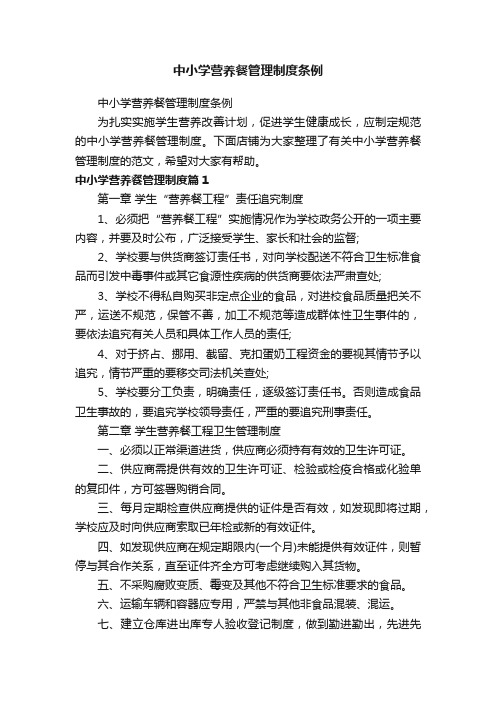 中小学营养餐管理制度条例

中小学营养餐管理制度条例

为扎实实施学生营养改善计划，促进学生健康成长，应制定规范的中小学营养餐管理制度。下面店铺为大家整理了有关中小学营养餐管理制度的范文，希望对大家有帮助。

中小学营养餐管理制度篇1

第一章 学生“营养餐工程”责任追究制度

1、必须把“营养餐工程”实施情况作为学校政务公开的一项主要内容，并要及时公布，广泛接受学生、家长和社会的监督;

2、学校要与供货商签订责任书，对向学校配送不符合卫生标准食品而引发中毒事件或其它食源性疾病的供货商要依法严肃查处;

3、学校不得私自购买非定点企业的食品，对进校食品质量把关不严，运送不规范，保管不善，加工不规范等造成群体性卫生事件的，要依法追究有关人员和具体工作人员的责任;

4、对于挤占、挪用、截留、克扣蛋奶工程资金的要视其情节予以追究，情节严重的要移交司法机关查处;

5、学校要分工负责，明确责任，逐级签订责任书。否则造成食品卫生事故的，要追究学校领导责任，严重的要追究刑事责任。

第二章 学生营养餐工程卫生管理制度

一、必须以正常渠道进货，供应商必须持有有效的卫生许可证。

二、供应商需提供有效的卫生许可证、检验或检疫合格或化验单的复印件，方可签署购销合同。

三、每月定期检查供应商提供的证件是否有效，如发现即将过期，学校应及时向供应商索取已年检或新的有效证件。

四、如发现供应商在规定期限内(一个月)未能提供有效证件，则暂停与其合作关系，直至证件齐全方可考虑继续购入其货物。

五、不采购腐败变质、霉变及其他不符合卫生标准要求的食品。

六、运输车辆和容器应专用，严禁与其他非食品混装、混运。

七、建立仓库进出库专人验收登记制度，做到勤进勤出，先进先